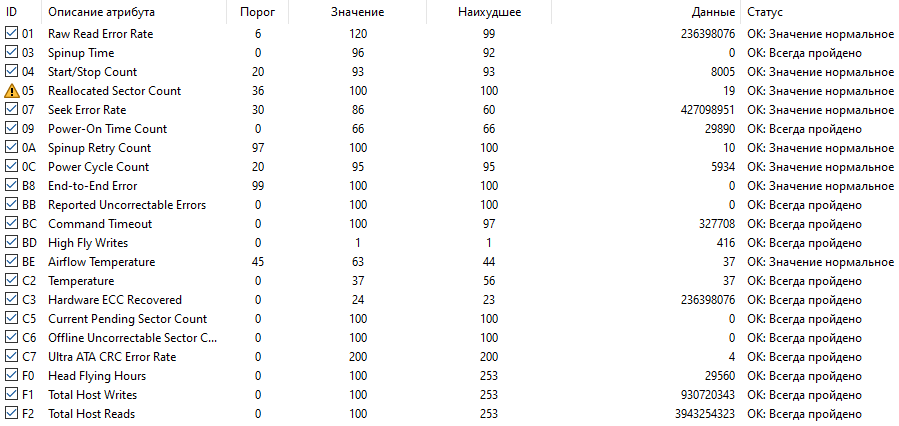 | ID | Описание атрибута | Порог | Значение | Наихудшее | Данные | Статус |
|---|---|---|---|---|---|---|
| 01 | Raw Read Error Rate | 6 | 120 | 99 | 236398076 | OK: Значение нормальное |
| 03 | Spinup Time | 0 | 96 | 92 | 0 | OK: Всегда пройдено |
| 04 | Start/Stop Count | 20 | 93 | 93 | 8005 | OK: Значение нормальное |
| 05 | Reallocated Sector Count | 36 | 100 | 100 | 19 | OK: Значение нормальное |
| 07 | Seek Error Rate | 30 | 86 | 60 | 427098951 | OK: Значение нормальное |
| 09 | Power-On Time Count | 0 | 66 | 66 | 29890 | OK: Всегда пройдено |
| 0A | Spinup Retry Count | 97 | 100 | 100 | 10 | OK: Значение нормальное |
| 0C | Power Cycle Count | 20 | 95 | 95 | 5934 | OK: Значение нормальное |
| B8 | End-to-End Error | 99 | 100 | 100 | 0 | OK: Значение нормальное |
| BB | Reported Uncorrectable Errors | 0 | 100 | 100 | 0 | OK: Всегда пройдено |
| BC | Command Timeout | 0 | 100 | 97 | 327708 | OK: Всегда пройдено |
| BD | High Fly Writes | 0 | 1 | 1 | 416 | OK: Всегда пройдено |
| BE | Airflow Temperature | 45 | 63 | 44 | 37 | OK: Значение нормальное |
| C2 | Temperature | 0 | 37 | 56 | 37 | OK: Всегда пройдено |
| C3 | Hardware ECC Recovered | 0 | 24 | 23 | 236398076 | OK: Всегда пройдено |
| C5 | Current Pending Sector Count | 0 | 100 | 100 | 0 | OK: Всегда пройдено |
| C6 | Offline Uncorrectable Sector C... | 0 | 100 | 100 | 0 | OK: Всегда пройдено |
| C7 | Ultra ATA CRC Error Rate | 0 | 200 | 200 | 4 | OK: Всегда пройдено |
| F0 | Head Flying Hours | 0 | 100 | 253 | 29560 | OK: Всегда пройдено |
| F1 | Total Host Writes | 0 | 100 | 253 | 930720343 | OK: Всегда пройдено |
| F2 | Total Host Reads | 0 | 100 | 253 | 3943254323 | OK: Всегда пройдено |